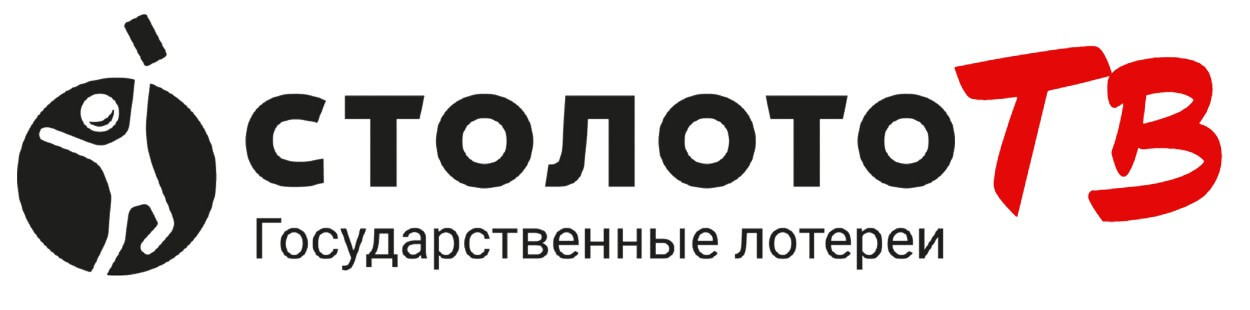 СТОЛОТО ТВ
Государственные лотереи